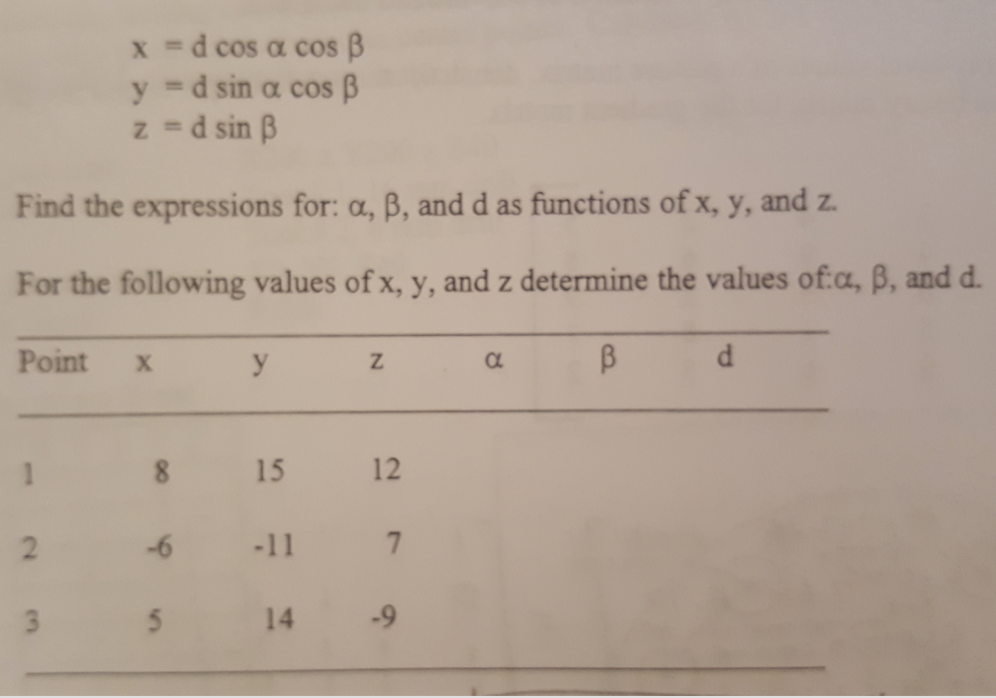 $x = d \cos \alpha \cos \beta$
$y = d \sin \alpha \cos \beta$
$z = d \sin \beta$

Find the expressions for: $\alpha$, $\beta$, and d as functions of x, y, and z.

For the following values of x, y, and z determine the values of:$\alpha$, $\beta$, and d.

| Point | x | y | z | $\alpha$ | $\beta$ | d |
|---|---|---|---|---|---|---|
| 1 | 8 | 15 | 12 | | | |
| 2 | -6 | -11 | 7 | | | |
| 3 | 5 | 14 | -9 | | | |